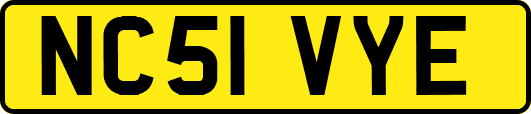 NC51 VYE